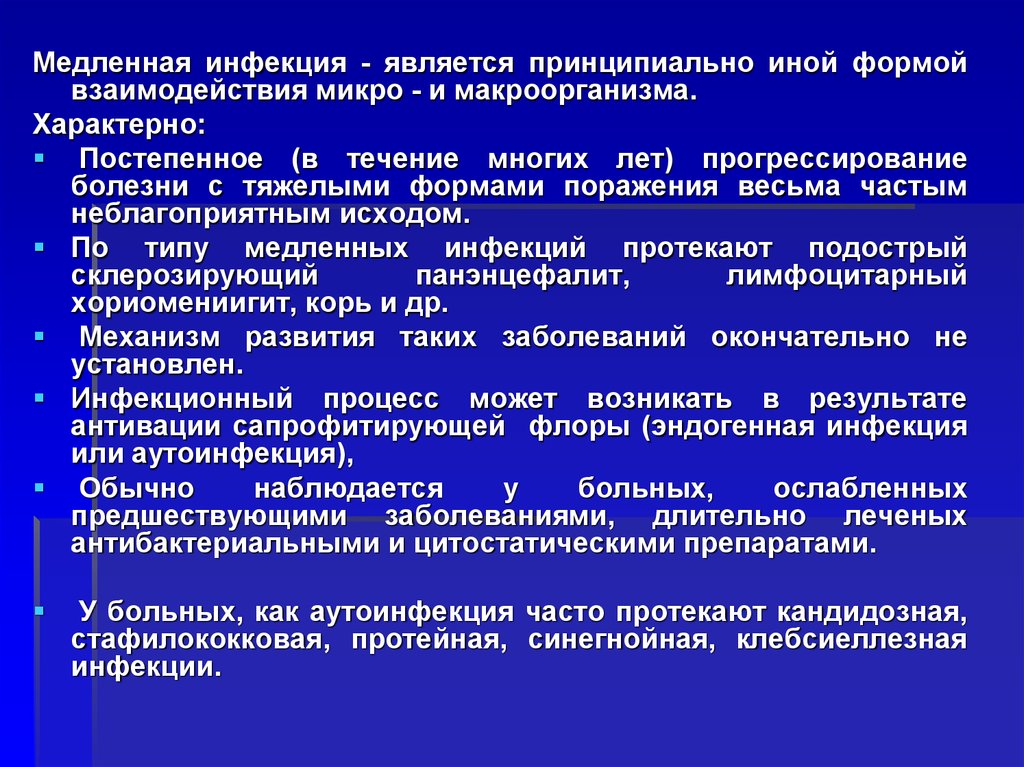 Медленная инфекция - является принципиально иной формой взаимодействия микро - и макроорганизма.

Характерно:

▪ Постепенное (в течение многих лет) прогрессирование болезни с тяжелыми формами поражения весьма частым неблагоприятным исходом.

▪ По типу медленных инфекций протекают подострый склерозирующий панэнцефалит, лимфоцитарный хориомениигит, корь и др.

▪ Механизм развития таких заболеваний окончательно не установлен.

▪ Инфекционный процесс может возникать в результате антивации сапрофитирующей флоры (эндогенная инфекция или аутоинфекция),

▪ Обычно наблюдается у больных, ослабленных предшествующими заболеваниями, длительно леченых антибактериальными и цитостатическими препаратами.

▪ У больных, как аутоинфекция часто протекают кандидозная, стафилококковая, протейная, синегнойная, клебсиеллезная инфекции.